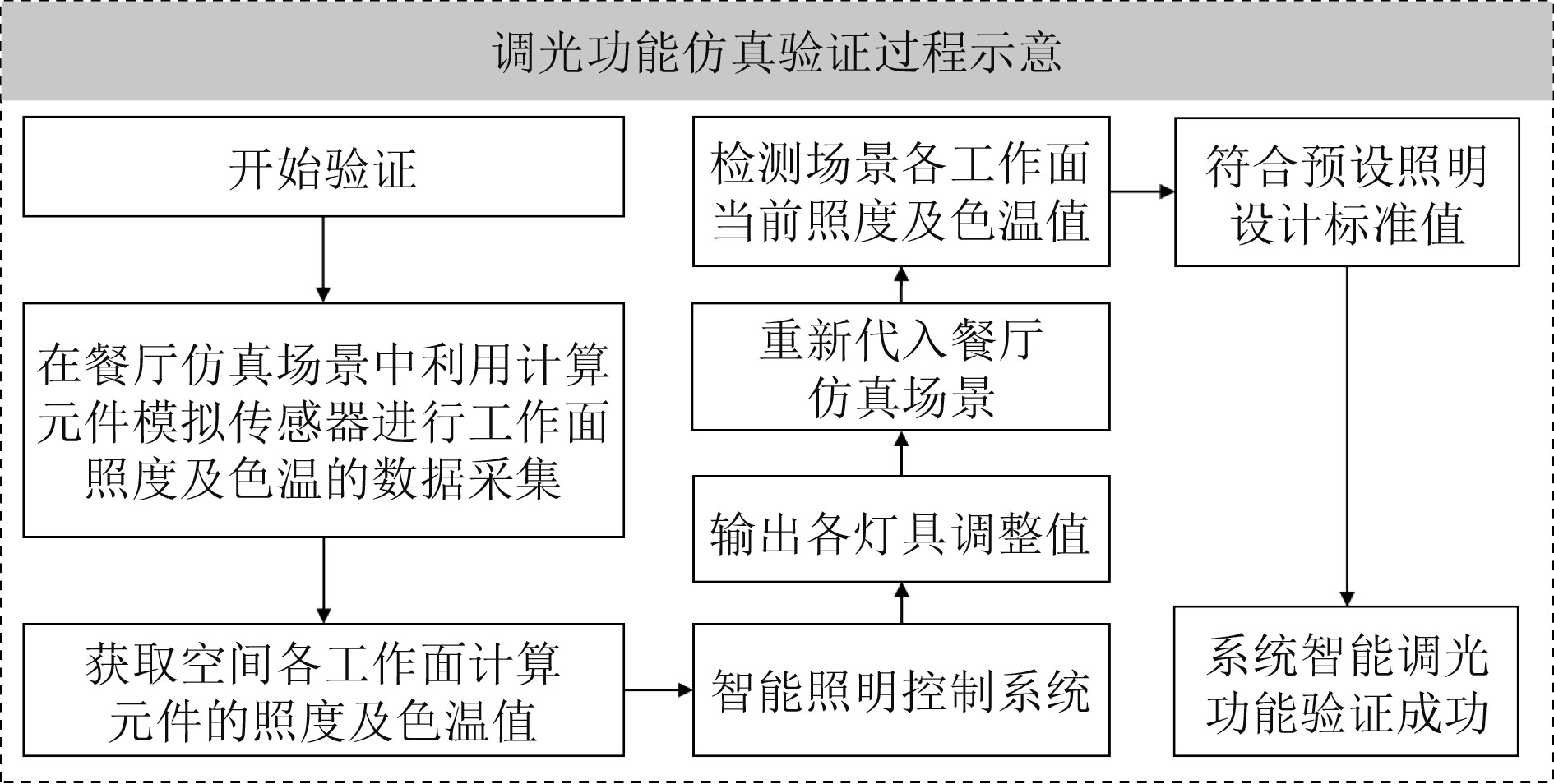 调光功能仿真验证过程示意

开始验证

在餐厅仿真场景中利用计算元件模拟传感器进行工作面照度及色温的数据采集

获取空间各工作面计算元件的照度及色温值

智能照明控制系统

输出各灯具调整值

重新代入餐厅仿真场景

检测场景各工作面当前照度及色温值

符合预设照明设计标准值

系统智能调光功能验证成功